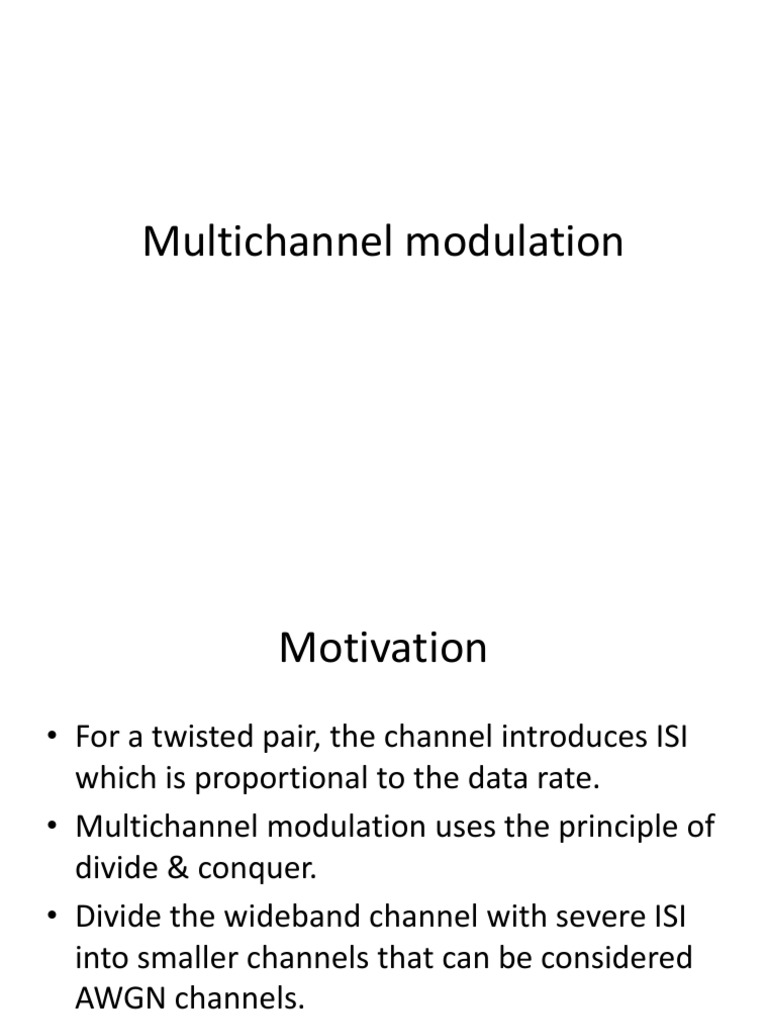 Multichannel modulation

Motivation

• For a twisted pair, the channel introduces ISI which is proportional to the data rate.
• Multichannel modulation uses the principle of divide & conquer.
• Divide the wideband channel with severe ISI into smaller channels that can be considered AWGN channels.